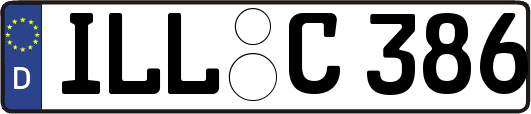 D
ILL C 386